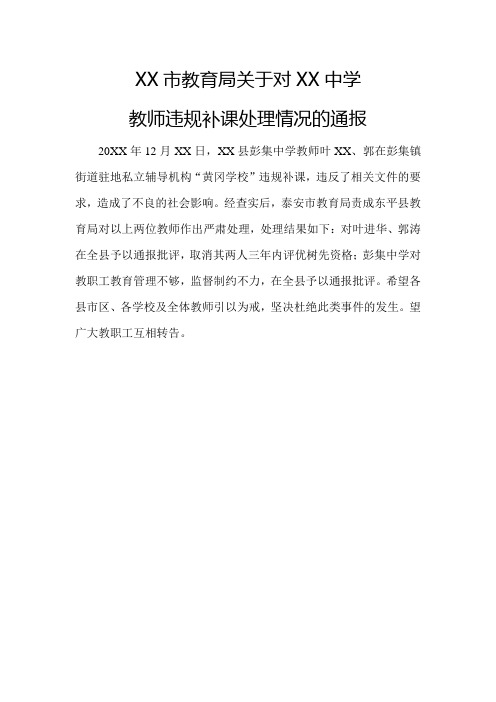 XX 市教育局关于对 XX 中学

教师违规补课处理情况的通报

20XX 年 12 月 XX 日，XX 县彭集中学教师叶 XX、郭在彭集镇街道驻地私立辅导机构“黄冈学校”违规补课，违反了相关文件的要求，造成了不良的社会影响。经查实后，泰安市教育局责成东平县教育局对以上两位教师作出严肃处理，处理结果如下：对叶进华、郭涛在全县予以通报批评，取消其两人三年内评优树先资格；彭集中学对教职工教育管理不够，监督制约不力，在全县予以通报批评。希望各县市区、各学校及全体教师引以为戒，坚决杜绝此类事件的发生。望广大教职工互相转告。